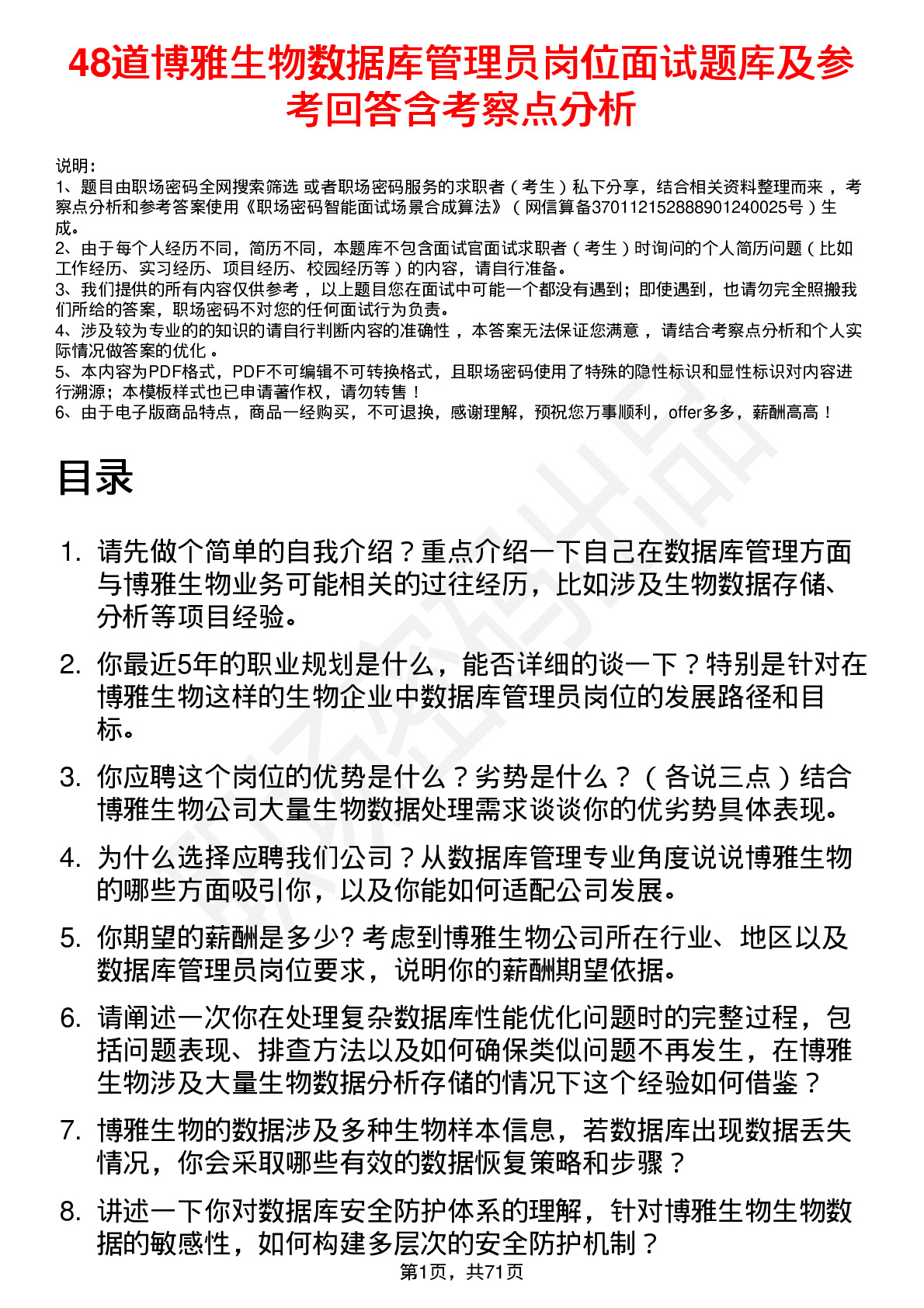 48道博雅生物数据库管理员岗位面试题库及参考回答含考察点分析

说明：
1、题目由职场密码全网搜索筛选 或者职场密码服务的求职者（考生）私下分享，结合相关资料整理而来，考察点分析和参考答案使用《职场密码智能面试场景合成算法》（网信算备370112152888901240025号）生成。
2、由于每个人经历不同，简历不同，本题库不包含面试官面试求职者（考生）时询问的个人简历问题（比如工作经历、实习经历、项目经历、校园经历等）的内容，请自行准备。
3、我们提供的所有内容仅供参考，以上题目您在面试中可能一个都没有遇到；即使遇到，也请勿完全照搬我们所给的答案，职场密码不对您的任何面试行为负责。
4、涉及较为专业的的知识的请自行判断内容的准确性，本答案无法保证您满意，请结合考察点分析和个人实际情况做答案的优化。
5、本内容为PDF格式，PDF不可编辑不可转换格式，且职场密码使用了特殊的隐性标识和显性标识对内容进行溯源；本模板样式也已申请著作权，请勿转售！
6、由于电子版商品特点，商品一经购买，不可退换，感谢理解，预祝您万事顺利，offer多多，薪酬高高！

目录

1. 请先做个简单的自我介绍？重点介绍一下自己在数据库管理方面与博雅生物业务可能相关的过往经历，比如涉及生物数据存储、分析等项目经验。

2. 你最近5年的职业规划是什么，能否详细的谈一下？特别是针对在博雅生物这样的生物企业中数据库管理员岗位的发展路径和目标。

3. 你应聘这个岗位的优势是什么？劣势是什么？（各说三点）结合博雅生物公司大量生物数据处理需求谈谈你的优劣势具体表现。

4. 为什么选择应聘我们公司？从数据库管理专业角度说说博雅生物的哪些方面吸引你，以及你能如何适配公司发展。

5. 你期望的薪酬是多少? 考虑到博雅生物公司所在行业、地区以及数据库管理员岗位要求，说明你的薪酬期望依据。

6. 请阐述一次你在处理复杂数据库性能优化问题时的完整过程，包括问题表现、排查方法以及如何确保类似问题不再发生，在博雅生物涉及大量生物数据分析存储的情况下这个经验如何借鉴？

7. 博雅生物的数据涉及多种生物样本信息，若数据库出现数据丢失情况，你会采取哪些有效的数据恢复策略和步骤？

8. 讲述一下你对数据库安全防护体系的理解，针对博雅生物生物数据的敏感性，如何构建多层次的安全防护机制？

第1页，共71页